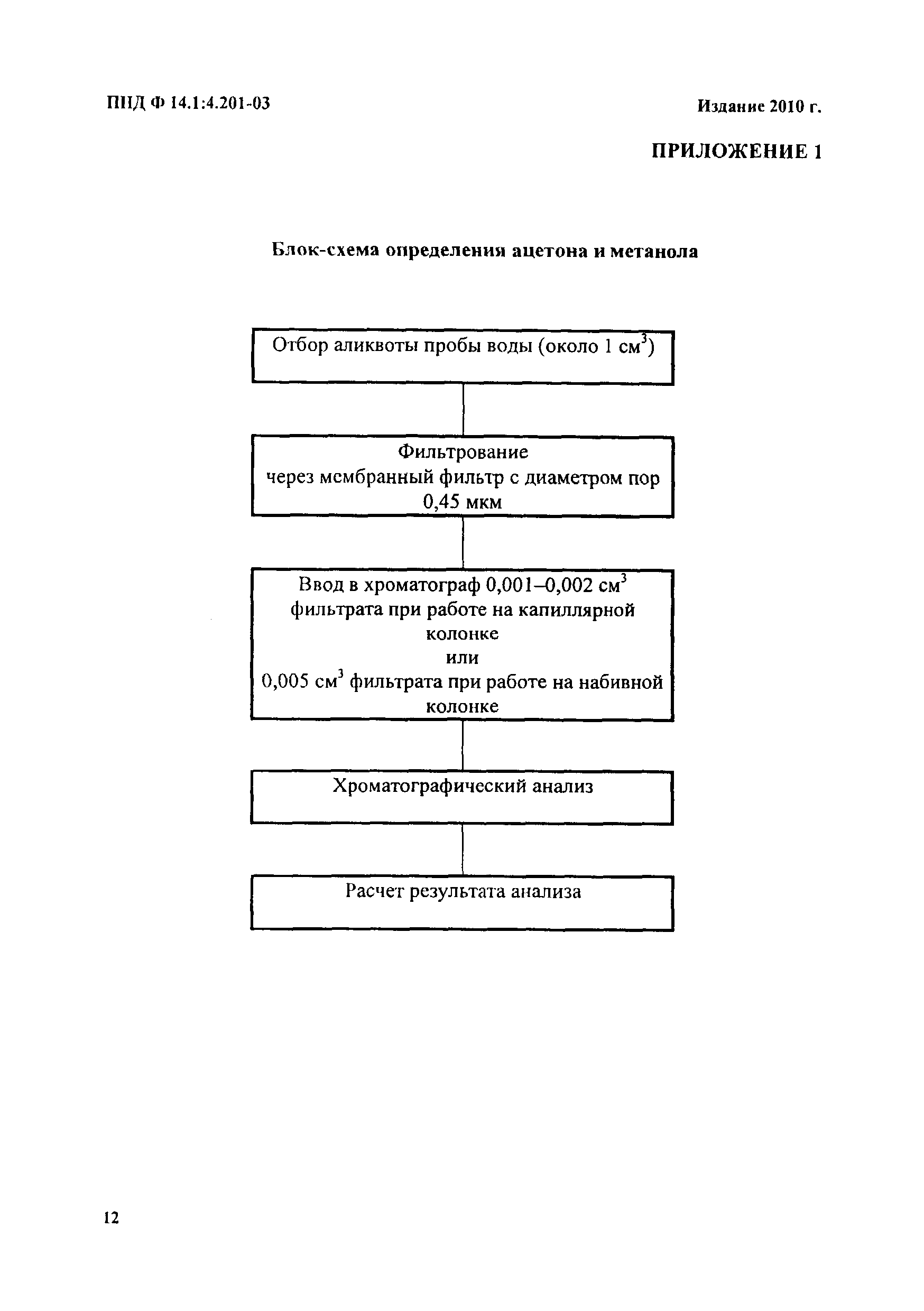 ПНД Ф 14.1:4.201-03

Издание 2010 г.

ПРИЛОЖЕНИЕ 1

Блок-схема определения ацетона и метанола

Отбор аликвоты пробы воды (около 1 $см^3$)

Фильтрование
через мембранный фильтр с диаметром пор 0,45 мкм

Ввод в хроматограф 0,001–0,002 $см^3$ фильтрата при работе на капиллярной колонке
или
0,005 $см^3$ фильтрата при работе на набивной колонке

Хроматографический анализ

Расчет результата анализа

12